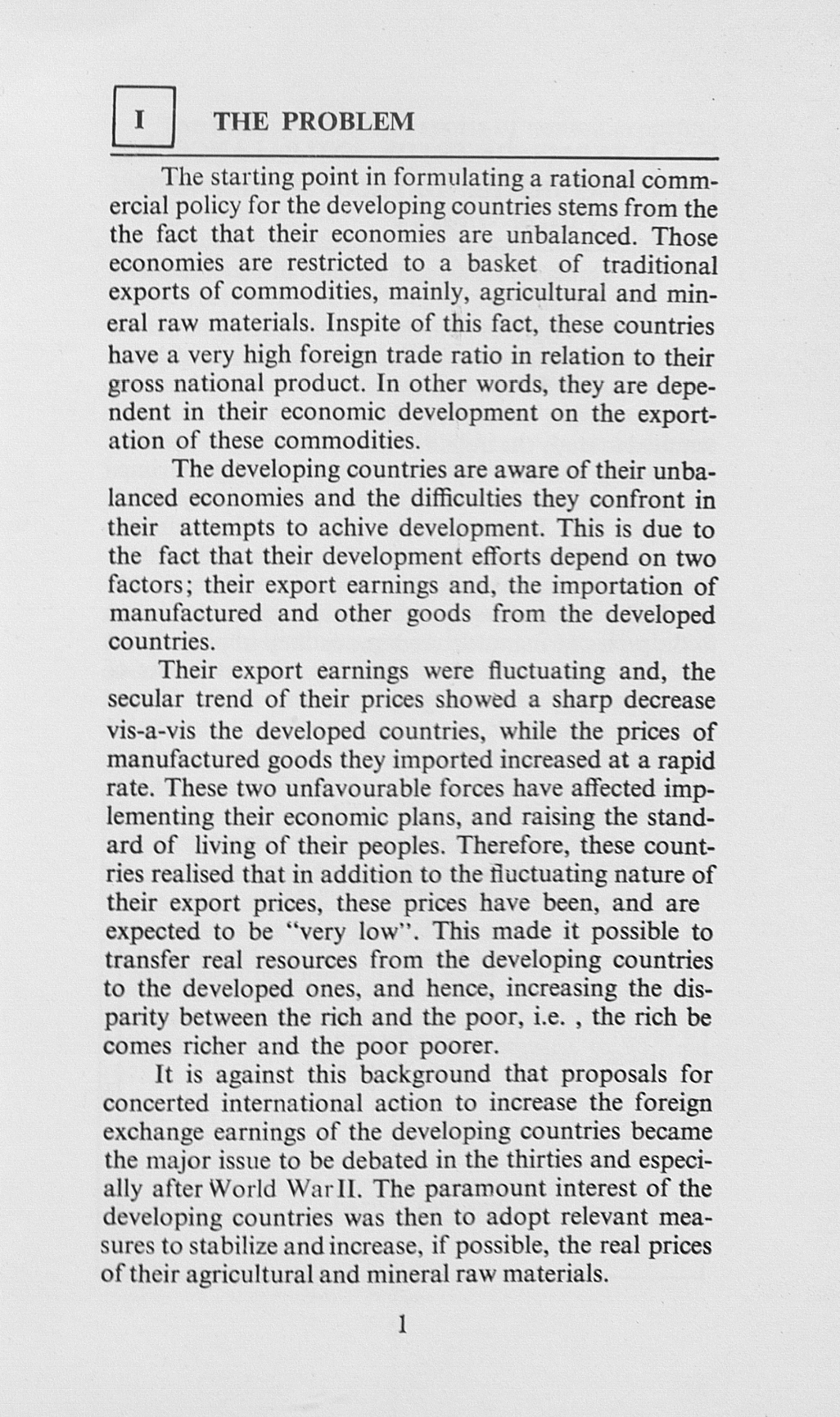 I THE PROBLEM

The starting point in formulating a rational commercial policy for the developing countries stems from the the fact that their economies are unbalanced. Those economies are restricted to a basket of traditional exports of commodities, mainly, agricultural and mineral raw materials. Inspite of this fact, these countries have a very high foreign trade ratio in relation to their gross national product. In other words, they are dependent in their economic development on the exportation of these commodities.

The developing countries are aware of their unbalanced economies and the difficulties they confront in their attempts to achive development. This is due to the fact that their development efforts depend on two factors; their export earnings and, the importation of manufactured and other goods from the developed countries.

Their export earnings were fluctuating and, the secular trend of their prices showed a sharp decrease vis-a-vis the developed countries, while the prices of manufactured goods they imported increased at a rapid rate. These two unfavourable forces have affected implementing their economic plans, and raising the standard of living of their peoples. Therefore, these countries realised that in addition to the fluctuating nature of their export prices, these prices have been, and are expected to be "very low". This made it possible to transfer real resources from the developing countries to the developed ones, and hence, increasing the disparity between the rich and the poor, i.e. , the rich be comes richer and the poor poorer.

It is against this background that proposals for concerted international action to increase the foreign exchange earnings of the developing countries became the major issue to be debated in the thirties and especially after World War II. The paramount interest of the developing countries was then to adopt relevant measures to stabilize and increase, if possible, the real prices of their agricultural and mineral raw materials.

1